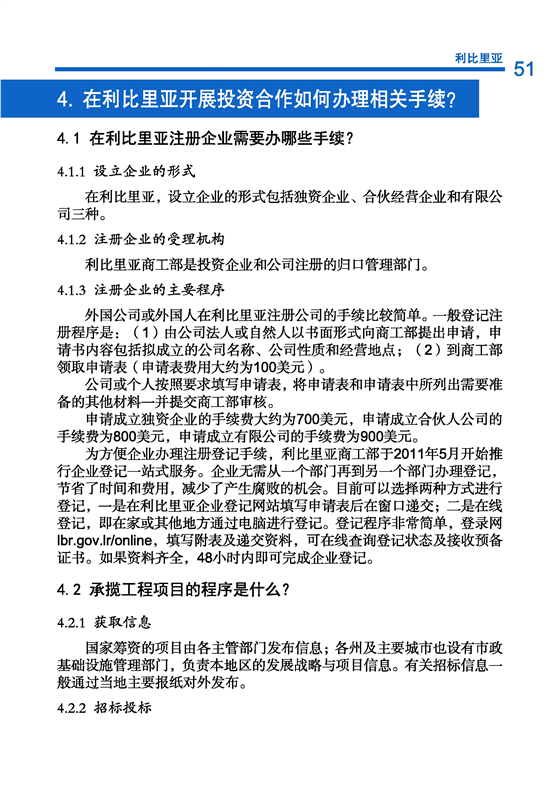 利比里亚 51

4. 在利比里亚开展投资合作如何办理相关手续?

4.1 在利比里亚注册企业需要办哪些手续?

4.1.1 设立企业的形式

在利比里亚，设立企业的形式包括独资企业、合伙经营企业和有限公司三种。

4.1.2 注册企业的受理机构

利比里亚商工部是投资企业和公司注册的归口管理部门。

4.1.3 注册企业的主要程序

外国公司或外国人在利比里亚注册公司的手续比较简单。一般登记注册程序是：（1）由公司法人或自然人以书面形式向商工部提出申请，申请书内容包括拟成立的公司名称、公司性质和经营地点；（2）到商工部领取申请表（申请表费用大约为100美元）。

公司或个人按照要求填写申请表，将申请表和申请表中所列出需要准备的其他材料一并提交商工部审核。

申请成立独资企业的手续费大约为700美元，申请成立合伙人公司的手续费为800美元，申请成立有限公司的手续费为900美元。

为方便企业办理注册登记手续，利比里亚商工部于2011年5月开始推行企业登记一站式服务。企业无需从一个部门再到另一个部门办理登记，节省了时间和费用，减少了产生腐败的机会。目前可以选择两种方式进行登记，一是在利比里亚企业登记网站填写申请表后在窗口递交；二是在线登记，即在家或其他地方通过电脑进行登记。登记程序非常简单，登录网lbr.gov.lr/online，填写附表及递交资料，可在线查询登记状态及接收预备证书。如果资料齐全，48小时内即可完成企业登记。

4.2 承揽工程项目的程序是什么?

4.2.1 获取信息

国家筹资的项目由各主管部门发布信息；各州及主要城市也设有市政基础设施管理部门，负责本地区的发展战略与项目信息。有关招标信息一般通过当地主要报纸对外发布。

4.2.2 招标投标